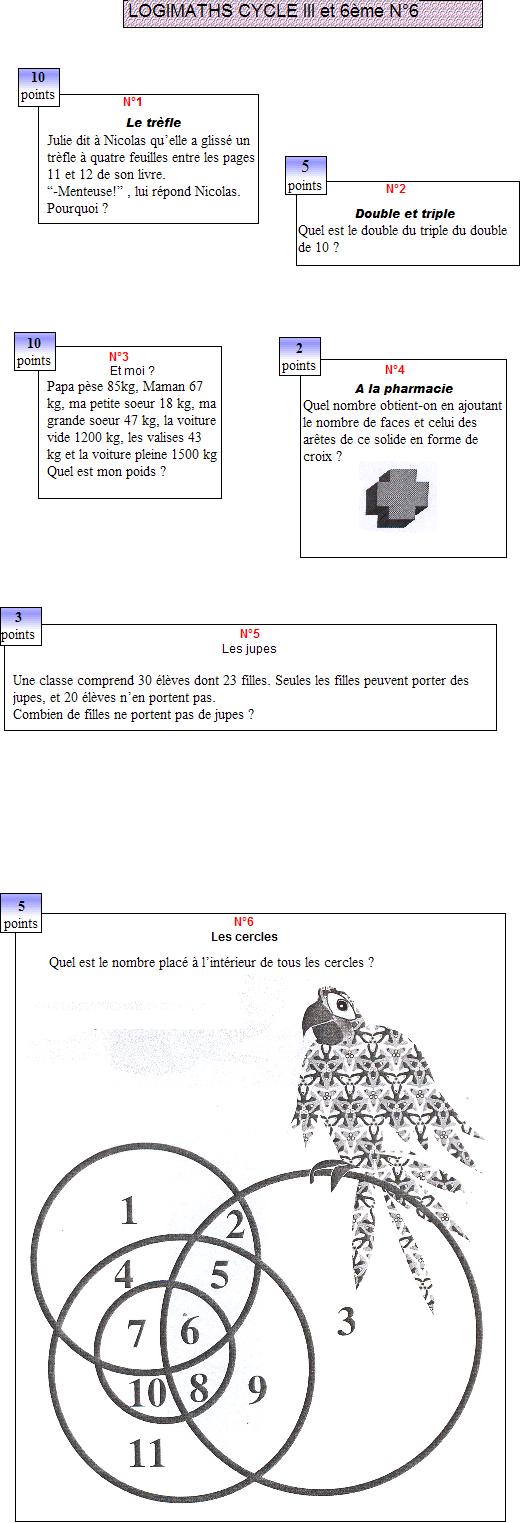 LOGIMATHS CYCLE III et 6ème N°6

10 points

N°1

Le trèfle

Julie dit à Nicolas qu'elle a glissé un trèfle à quatre feuilles entre les pages 11 et 12 de son livre.
"-Menteuse!" , lui répond Nicolas.
Pourquoi ?

5 points

N°2

Double et triple

Quel est le double du triple du double de 10 ?

10 points

N°3

Et moi ?

Papa pèse 85kg, Maman 67 kg, ma petite soeur 18 kg, ma grande soeur 47 kg, la voiture vide 1200 kg, les valises 43 kg et la voiture pleine 1500 kg
Quel est mon poids ?

2 points

N°4

A la pharmacie

Quel nombre obtient-on en ajoutant le nombre de faces et celui des arêtes de ce solide en forme de croix ?

3 points

N°5

Les jupes

Une classe comprend 30 élèves dont 23 filles. Seules les filles peuvent porter des jupes, et 20 élèves n'en portent pas.
Combien de filles ne portent pas de jupes ?

5 points

N°6

Les cercles

Quel est le nombre placé à l'intérieur de tous les cercles ?

1
2
4
5
7
6
3
10
8
9
11